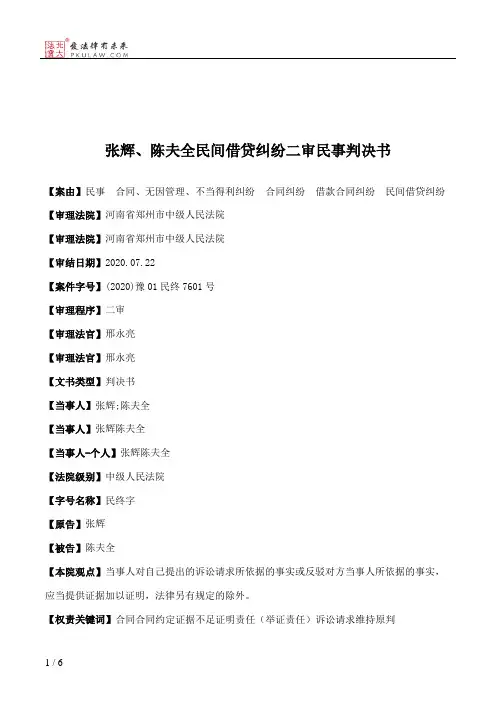 北大法宝 发法律有未来 PKULAW.COM

张辉、陈夫全民间借贷纠纷二审民事判决书

【案由】民事 合同、无因管理、不当得利纠纷 合同纠纷 借款合同纠纷 民间借贷纠纷

【审理法院】河南省郑州市中级人民法院

【审理法院】河南省郑州市中级人民法院

【审结日期】2020.07.22

【案件字号】(2020)豫01民终7601号

【审理程序】二审

【审理法官】邢永亮

【审理法官】邢永亮

【文书类型】判决书

【当事人】张辉;陈夫全

【当事人】张辉陈夫全

【当事人-个人】张辉陈夫全

【法院级别】中级人民法院

【字号名称】民终字

【原告】张辉

【被告】陈夫全

【本院观点】当事人对自己提出的诉讼请求所依据的事实或反驳对方当事人所依据的事实,应当提供证据加以证明,法律另有规定的除外。

【权责关键词】合同合同约定证据不足证明责任(举证责任)诉讼请求维持原判

1 / 6